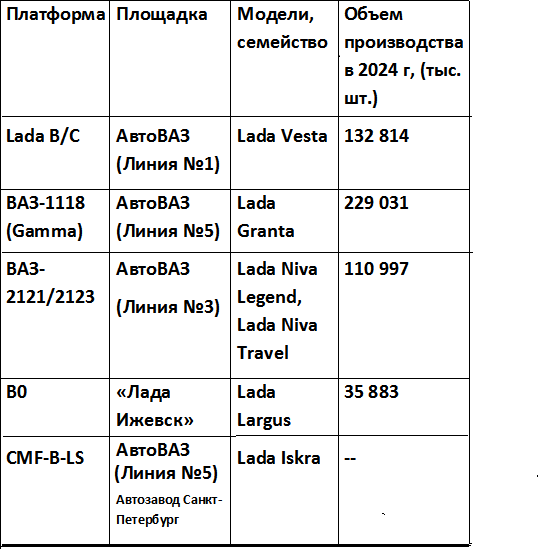 | Платформа | Площадка | Модели, семейство | Объем производства в 2024 г, (тыс. шт.) |
|---|---|---|---|
| Lada B/C | АвтоВАЗ (Линия №1) | Lada Vesta | 132 814 |
| ВАЗ-1118 (Gamma) | АвтоВАЗ (Линия №5) | Lada Granta | 229 031 |
| ВАЗ-2121/2123 | АвтоВАЗ (Линия №3) | Lada Niva Legend, Lada Niva Travel | 110 997 |
| B0 | «Лада Ижевск» | Lada Largus | 35 883 |
| CMF-B-LS | АвтоВАЗ (Линия №5) Автозавод Санкт-Петербург | Lada Iskra | -- |